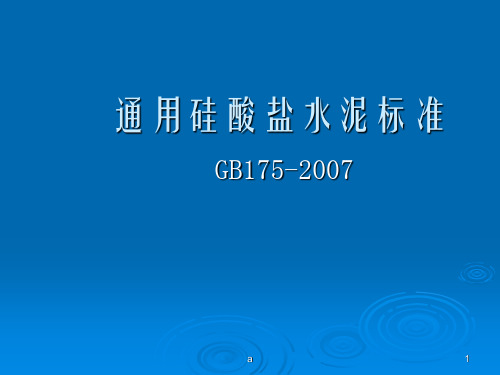 通用硅酸盐水泥标准

GB175-2007

a

1